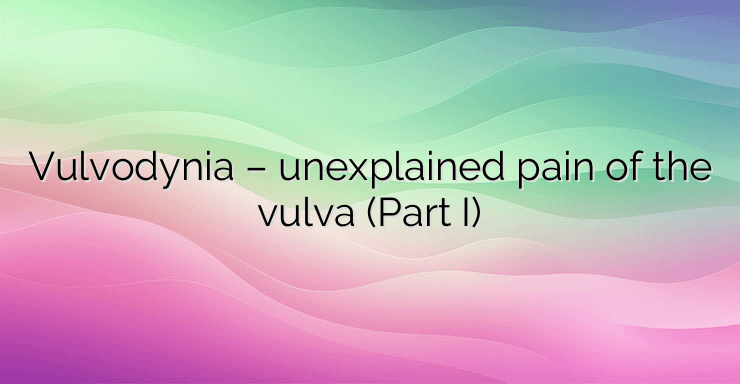 Vulvodynia – unexplained pain of the vulva (Part I)